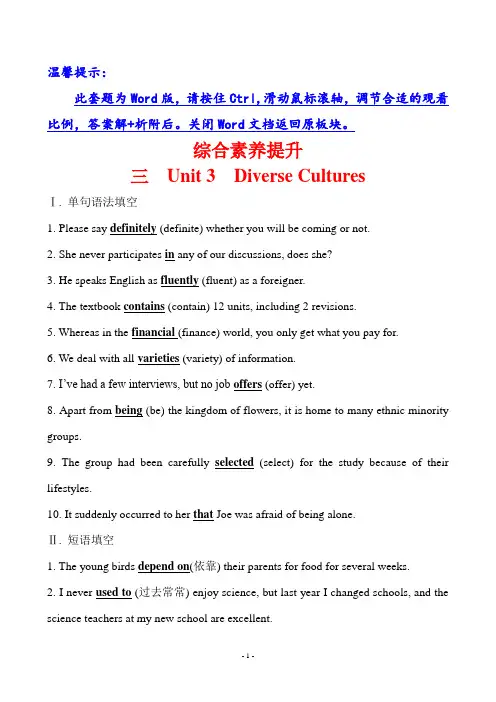 温馨提示：

此套题为Word版，请按住Ctrl,滑动鼠标滚轴，调节合适的观看比例，答案解+析附后。关闭Word文档返回原板块。

综合素养提升

三 Unit 3 Diverse Cultures

Ⅰ. 单句语法填空

1. Please say definitely (definite) whether you will be coming or not.

2. She never participates in any of our discussions, does she?

3. He speaks English as fluently (fluent) as a foreigner.

4. The textbook contains (contain) 12 units, including 2 revisions.

5. Whereas in the financial (finance) world, you only get what you pay for.

6. We deal with all varieties (variety) of information.

7. I've had a few interviews, but no job offers (offer) yet.

8. Apart from being (be) the kingdom of flowers, it is home to many ethnic minority groups.

9. The group had been carefully selected (select) for the study because of their lifestyles.

10. It suddenly occurred to her that Joe was afraid of being alone.

Ⅱ. 短语填空

1. The young birds depend on(依靠) their parents for food for several weeks.

2. I never used to (过去常常) enjoy science, but last year I changed schools, and the science teachers at my new school are excellent.

- 1 -